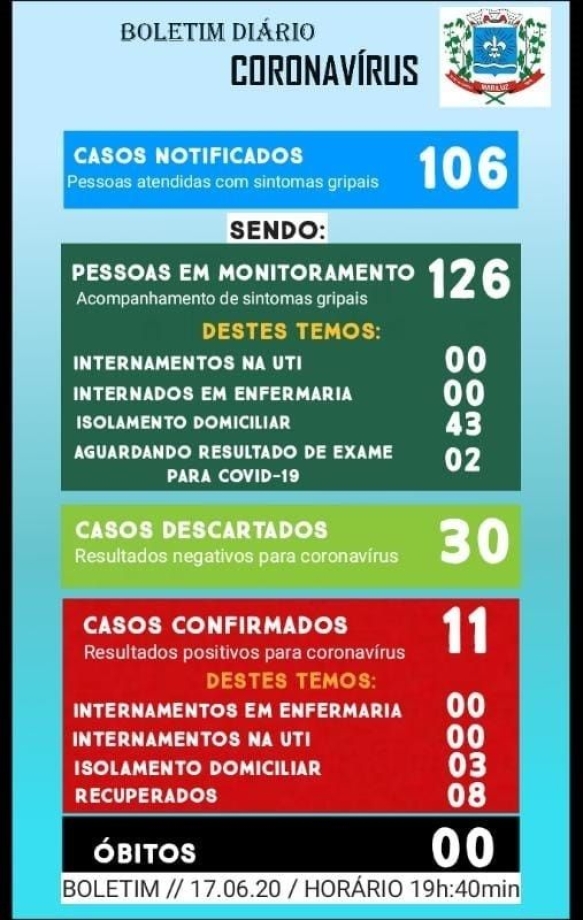 BOLETIM DIÁRIO
CORONAVÍRUS

MARILUZ

CASOS NOTIFICADOS 106
Pessoas atendidas com sintomas gripais

SENDO:

PESSOAS EM MONITORAMENTO 126
Acompanhamento de sintomas gripais

DESTES TEMOS:

INTERNAMENTOS NA UTI 00
INTERNADOS EM ENFERMARIA 00
ISOLAMENTO DOMICILIAR 43
AGUARDANDO RESULTADO DE EXAME PARA COVID-19 02

CASOS DESCARTADOS 30
Resultados negativos para coronavírus

CASOS CONFIRMADOS 11
Resultados positivos para coronavírus

DESTES TEMOS:

INTERNAMENTOS EM ENFERMARIA 00
INTERNAMENTOS NA UTI 00
ISOLAMENTO DOMICILIAR 03
RECUPERADOS 08

ÓBITOS 00

BOLETIM // 17.06.20 / HORÁRIO 19h:40min